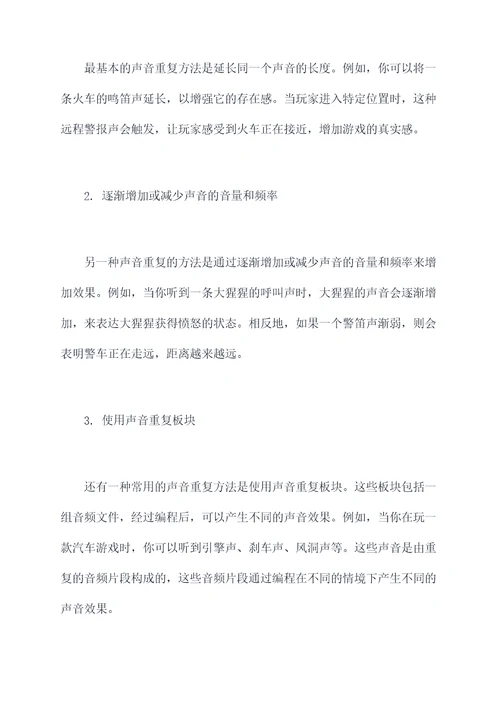 最基本的声音重复方法是延长同一个声音的长度。例如，你可以将一条火车的鸣笛声延长，以增强它的存在感。当玩家进入特定位置时，这种远程警报声会触发，让玩家感受到火车正在接近，增加游戏的真实感。

2. 逐渐增加或减少声音的音量和频率

另一种声音重复的方法是通过逐渐增加或减少声音的音量和频率来增加效果。例如，当你听到一条大猩猩的呼叫声时，大猩猩的声音会逐渐增加，来表达大猩猩获得愤怒的状态。相反地，如果一个警笛声渐弱，则会表明警车正在走远，距离越来越远。

3. 使用声音重复板块

还有一种常用的声音重复方法是使用声音重复板块。这些板块包括一组音频文件，经过编程后，可以产生不同的声音效果。例如，当你在玩一款汽车游戏时，你可以听到引擎声、刹车声、风洞声等。这些声音是由重复的音频片段构成的，这些音频片段通过编程在不同的情境下产生不同的声音效果。